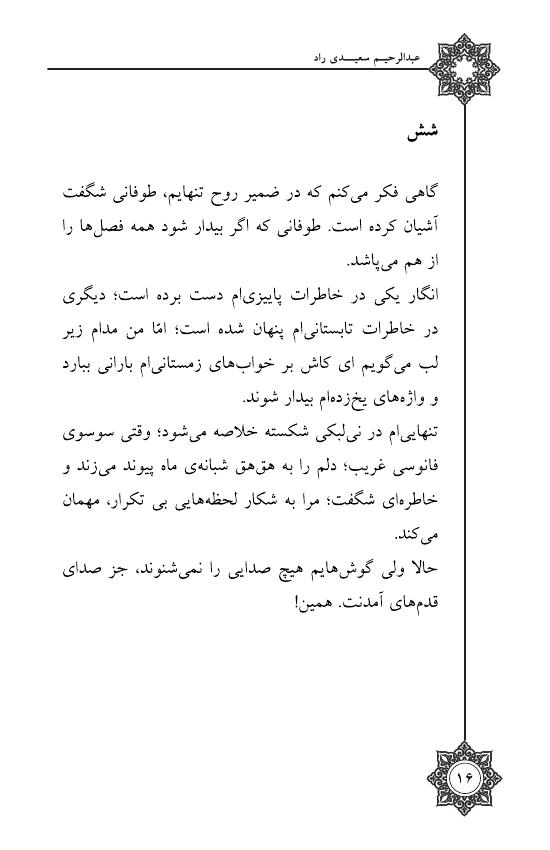 عبدالرحیم سعیدی راد

شش

گاهی فکر می‌کنم که در ضمیر روح تنهایم، طوفانی شگفت آشیان کرده است. طوفانی که اگر بیدار شود همه فصل‌ها را از هم می‌پاشد.

انگار یکی در خاطرات پاییزی‌ام دست برده است؛ دیگری در خاطرات تابستانی‌ام پنهان شده است؛ امّا من مدام زیر لب می‌گویم ای کاش بر خواب‌های زمستانی‌ام بارانی ببارد و واژه‌های یخ‌زده‌ام بیدار شوند.

تنهایی‌ام در نی‌لبکی شکسته خلاصه می‌شود؛ وقتی سوسوی فانوسی غریب؛ دلم را به هق‌هق شبانه‌ی ماه پیوند می‌زند و خاطره‌ای شگفت؛ مرا به شکار لحظه‌هایی بی تکرار، مهمان می‌کند.

حالا ولی گوش‌هایم هیچ صدایی را نمی‌شنوند، جز صدای قدم‌های آمدنت. همین!

۱۶